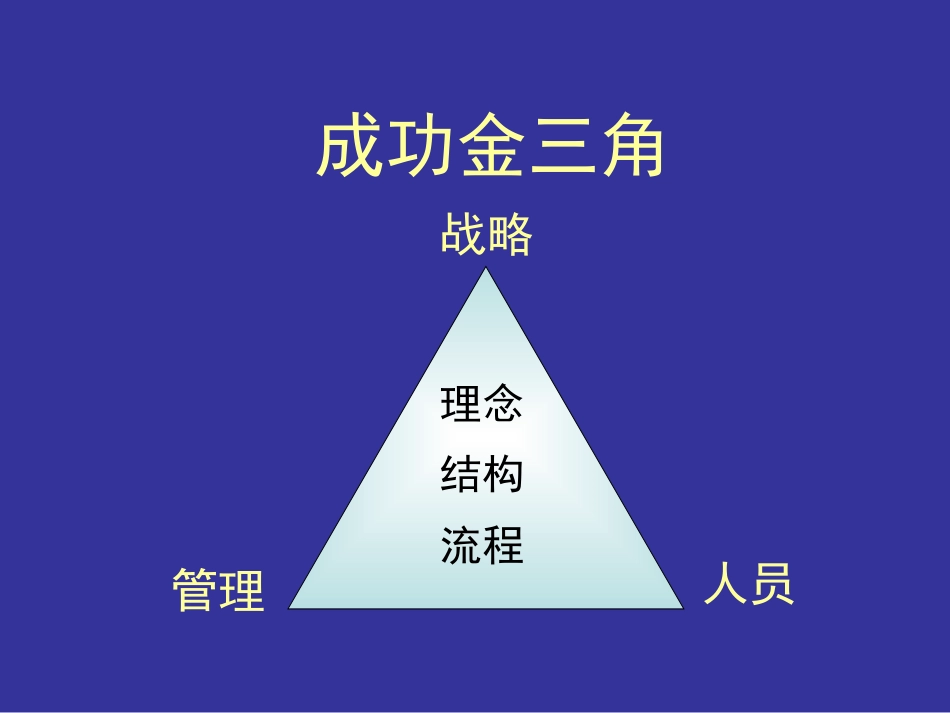 成功金三角

战略

理念
结构
流程

管理

人员